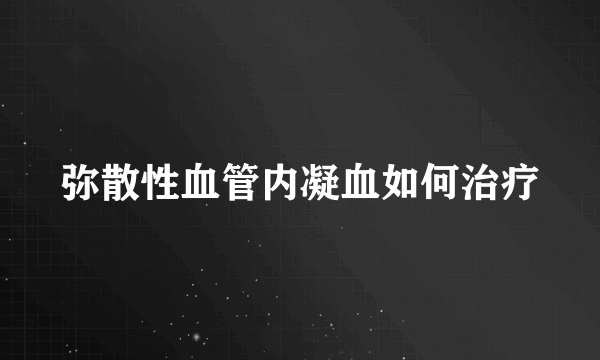 弥散性血管内凝血如何治疗